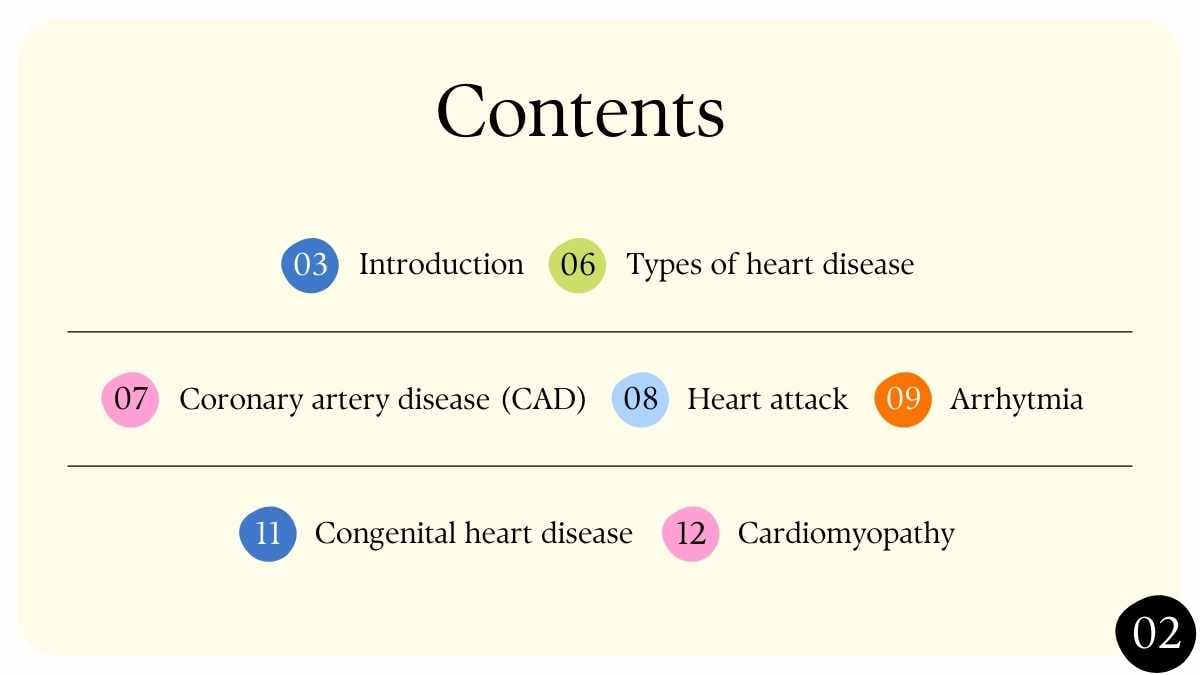 Contents

03 Introduction 06 Types of heart disease

07 Coronary artery disease (CAD) 08 Heart attack 09 Arrhytmia

11 Congenital heart disease 12 Cardiomyopathy

02